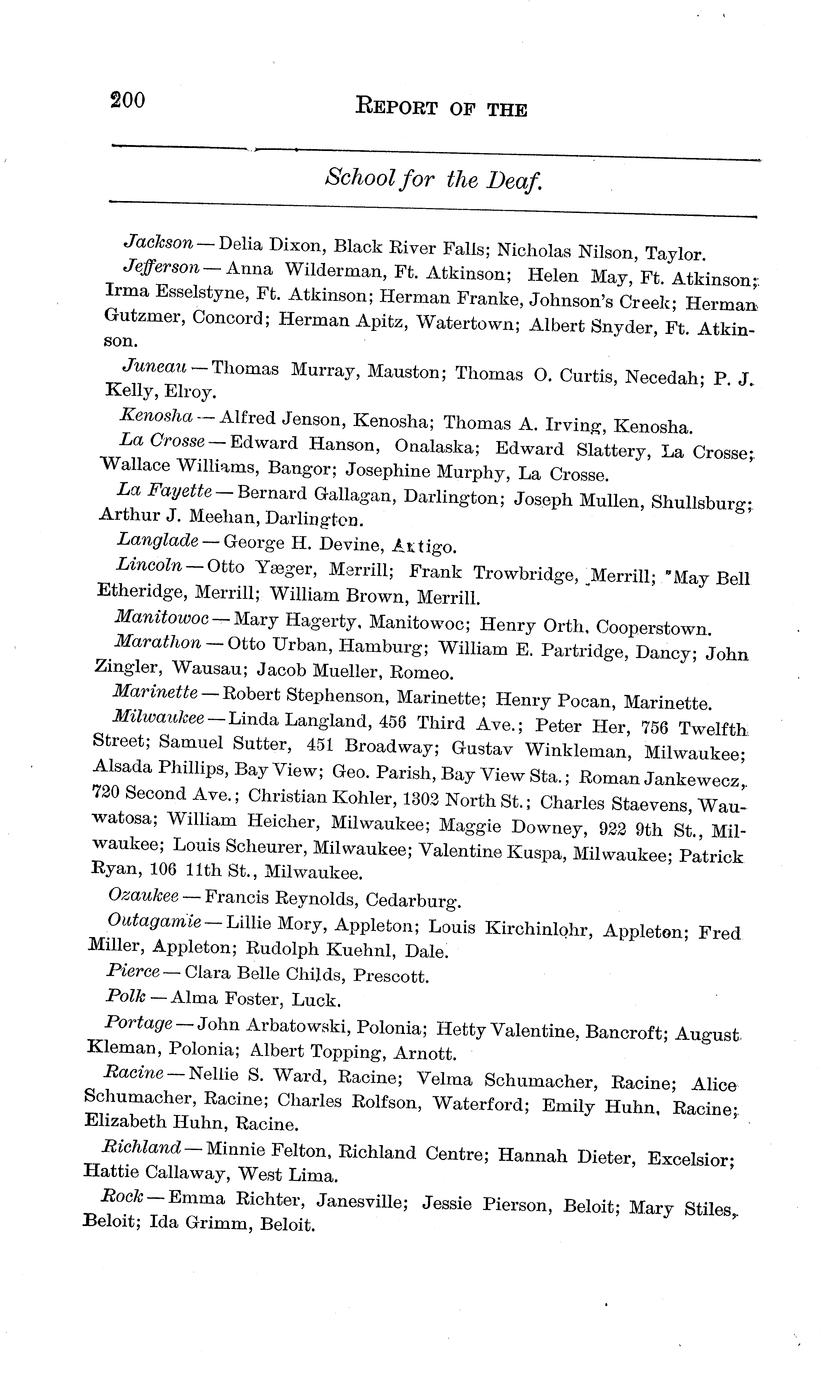 200 REPORT OF THE

School for the Deaf.

Jackson — Delia Dixon, Black River Falls; Nicholas Nilson, Taylor.

Jefferson — Anna Wilderman, Ft. Atkinson; Helen May, Ft. Atkinson; Irma Esselstyne, Ft. Atkinson; Herman Franke, Johnson's Creek; Herman Gutzmer, Concord; Herman Apitz, Watertown; Albert Snyder, Ft. Atkinson.

Juneau — Thomas Murray, Mauston; Thomas O. Curtis, Necedah; P. J. Kelly, Elroy.

Kenosha — Alfred Jenson, Kenosha; Thomas A. Irving, Kenosha.

La Crosse — Edward Hanson, Onalaska; Edward Slattery, La Crosse; Wallace Williams, Bangor; Josephine Murphy, La Crosse.

La Fayette — Bernard Gallagan, Darlington; Joseph Mullen, Shullsburg; Arthur J. Meehan, Darlington.

Langlade — George H. Devine, Antigo.

Lincoln — Otto Yæger, Merrill; Frank Trowbridge, Merrill; May Bell Etheridge, Merrill; William Brown, Merrill.

Manitowoc — Mary Hagerty, Manitowoc; Henry Orth, Cooperstown.

Marathon — Otto Urban, Hamburg; William E. Partridge, Dancy; John Zingler, Wausau; Jacob Mueller, Romeo.

Marinette — Robert Stephenson, Marinette; Henry Pocan, Marinette.

Milwaukee — Linda Langland, 456 Third Ave.; Peter Her, 756 Twelfth Street; Samuel Sutter, 451 Broadway; Gustav Winkleman, Milwaukee; Alsada Phillips, Bay View; Geo. Parish, Bay View Sta.; Roman Jankewecz, 720 Second Ave.; Christian Kohler, 1302 North St.; Charles Staevens, Wauwatosa; William Heicher, Milwaukee; Maggie Downey, 922 9th St., Milwaukee; Louis Scheurer, Milwaukee; Valentine Kuspa, Milwaukee; Patrick Ryan, 106 11th St., Milwaukee.

Ozaukee — Francis Reynolds, Cedarburg.

Outagamie — Lillie Mory, Appleton; Louis Kirchinlohr, Appleton; Fred Miller, Appleton; Rudolph Kuehnl, Dale.

Pierce — Clara Belle Childs, Prescott.

Polk — Alma Foster, Luck.

Portage — John Arbatowski, Polonia; Hetty Valentine, Bancroft; August Kleman, Polonia; Albert Topping, Arnott.

Racine — Nellie S. Ward, Racine; Velma Schumacher, Racine; Alice Schumacher, Racine; Charles Rolfson, Waterford; Emily Huhn, Racine; Elizabeth Huhn, Racine.

Richland — Minnie Felton, Richland Centre; Hannah Dieter, Excelsior; Hattie Callaway, West Lima.

Rock — Emma Richter, Janesville; Jessie Pierson, Beloit; Mary Stiles, Beloit; Ida Grimm, Beloit.